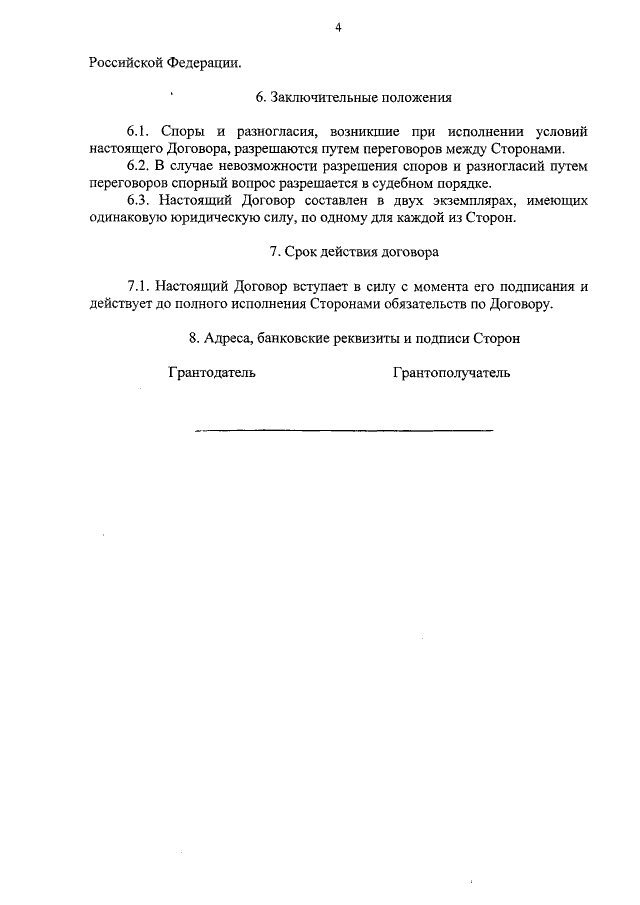 4

Российской Федерации.

6. Заключительные положения

6.1. Споры и разногласия, возникшие при исполнении условий настоящего Договора, разрешаются путем переговоров между Сторонами.

6.2. В случае невозможности разрешения споров и разногласий путем переговоров спорный вопрос разрешается в судебном порядке.

6.3. Настоящий Договор составлен в двух экземплярах, имеющих одинаковую юридическую силу, по одному для каждой из Сторон.

7. Срок действия договора

7.1. Настоящий Договор вступает в силу с момента его подписания и действует до полного исполнения Сторонами обязательств по Договору.

8. Адреса, банковские реквизиты и подписи Сторон

Грантодатель

Грантополучатель